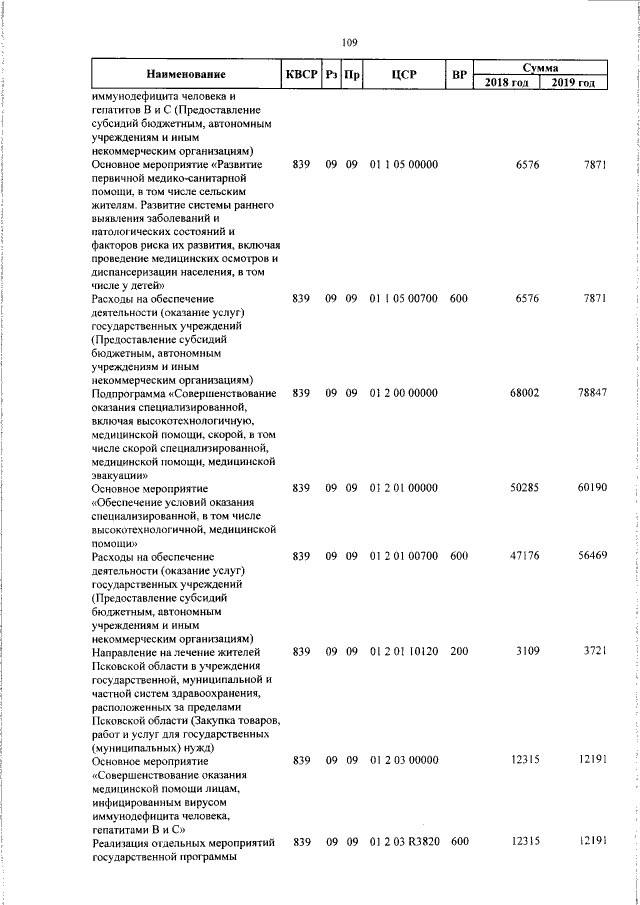 109

| Наименование | КВСР | Рз | Пр | ЦСР | ВР | Сумма 2018 год | Сумма 2019 год |
|---|---|---|---|---|---|---|---|
| иммунодефицита человека и гепатитов В и С (Предоставление субсидий бюджетным, автономным учреждениям и иным некоммерческим организациям) | | | | | | | |
| Основное мероприятие «Развитие первичной медико-санитарной помощи, в том числе сельским жителям. Развитие системы раннего выявления заболеваний и патологических состояний и факторов риска их развития, включая проведение медицинских осмотров и диспансеризации населения, в том числе у детей» | 839 | 09 | 09 | 01 1 05 00000 | | 6576 | 7871 |
| Расходы на обеспечение деятельности (оказание услуг) государственных учреждений (Предоставление субсидий бюджетным, автономным учреждениям и иным некоммерческим организациям) | 839 | 09 | 09 | 01 1 05 00700 | 600 | 6576 | 7871 |
| Подпрограмма «Совершенствование оказания специализированной, включая высокотехнологичную, медицинской помощи, скорой, в том числе скорой специализированной, медицинской помощи, медицинской эвакуации» | 839 | 09 | 09 | 01 2 00 00000 | | 68002 | 78847 |
| Основное мероприятие «Обеспечение условий оказания специализированной, в том числе высокотехнологичной, медицинской помощи» | 839 | 09 | 09 | 01 2 01 00000 | | 50285 | 60190 |
| Расходы на обеспечение деятельности (оказание услуг) государственных учреждений (Предоставление субсидий бюджетным, автономным учреждениям и иным некоммерческим организациям) | 839 | 09 | 09 | 01 2 01 00700 | 600 | 47176 | 56469 |
| Направление на лечение жителей Псковской области в учреждения государственной, муниципальной и частной систем здравоохранения, расположенных за пределами Псковской области (Закупка товаров, работ и услуг для государственных (муниципальных) нужд) | 839 | 09 | 09 | 01 2 01 10120 | 200 | 3109 | 3721 |
| Основное мероприятие «Совершенствование оказания медицинской помощи лицам, инфицированным вирусом иммунодефицита человека, гепатитами В и С» | 839 | 09 | 09 | 01 2 03 00000 | | 12315 | 12191 |
| Реализация отдельных мероприятий государственной программы | 839 | 09 | 09 | 01 2 03 R3820 | 600 | 12315 | 12191 |